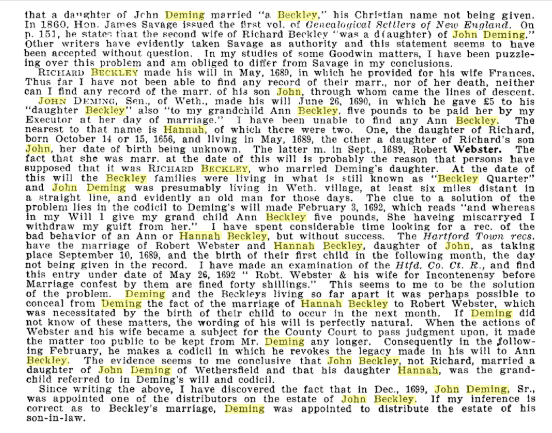 that a daughter of John Deming married "a Beckley," his Christian name not being given. In 1860, Hon. James Savage issued the first vol. of Genealogical Settlers of New England. On p. 151, he states that the second wife of Richard Beckley "was a d(aughter) of John Deming." Other writers have evidently taken Savage as authority and this statement seems to have been accepted without question. In my studies of some Goodwin matters, I have been puzzleing over this problem and am obliged to differ from Savage in my conclusions.

RICHARD BECKLEY made his will in May, 1689, in which he provided for his wife Frances. Thus far I have not been able to find any record of their marr., nor of her death, neither can I find any record of the marr. of his son John, through whom came the lines of descent.

JOHN DEMING, Sen., of Weth., made his will June 26, 1690, in which he gave £5 to his "daughter Beckley" also "to my grandchild Ann Beckley, five pounds to be paid her by my Executor at her day of marriage." I have been unable to find any Ann Beckley. The nearest to that name is Hannah, of which there were two. One, the daughter of Richard, born October 14 or 15, 1656, and living in May, 1689, the other a daughter of Richard's son John, her date of birth being unknown. The latter m. in Sept., 1689, Robert Webster. The fact that she was marr. at the date of this will is probably the reason that persons have supposed that it was RICHARD BECKLEY, who married Deming's daughter. At the date of this will the Beckley families were living in what is still known as "Beckley Quarter" and John Deming was presumably living in Weth. village, at least six miles distant in a straight line, and evidently an old man for those days. The clue to a solution of the problem lies in the codicil to Deming's will made February 3, 1692, which reads "and whereas in my Will I give my grand child Ann Beckley five pounds, She haveing miscarryed I withdraw my guift from her." I have spent considerable time looking for a rec. of the bad behavior of an Ann or Hannah Beckley, but without success. The Hartford Town recs. have the marriage of Robert Webster and Hannah Beckley, daughter of John, as taking place September 10, 1689, and the birth of their first child in the following month, the day not being given in the record. I have made an examination of the Htfd. Co. Ct. R., and find this entry under date of May 26, 1692 " Robt. Webster & his wife for Incontenensy before Marriage confest by them are fined forty shillings." This seems to me to be the solution of the problem. Deming and the Beckleys living so far apart it was perhaps possible to conceal from Deming the fact of the marriage of Hannah Beckley to Robert Webster, which was necessitated by the birth of their child to occur in the next month. If Deming did not know of these matters, the wording of his will is perfectly natural. When the actions of Webster and his wife became a subject for the County Court to pass judgment upon, it made the matter too public to be kept from Mr. Deming any longer. Consequently in the following February, he makes a codicil in which he revokes the legacy made in his will to Ann Beckley. The evidence seems to me conclusive that John Beckley, not Richard, married a daughter of John Deming of Wethersfield and that his daughter Hannah, was the grandchild referred to in Deming's will and codicil.

Since writing the above, I have discovered the fact that in Dec., 1699, John Deming, Sr., was appointed one of the distributors on the estate of John Beckley. If my inference is correct as to Beckley's marriage, Deming was appointed to distribute the estate of his son-in-law.